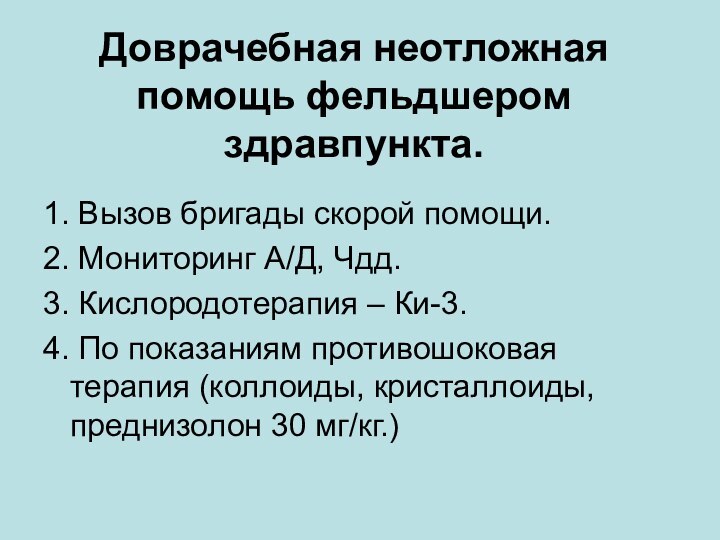 Доврачебная неотложная помощь фельдшером здравпункта.

1. Вызов бригады скорой помощи.
2. Мониторинг А/Д, Чдд.
3. Кислородотерапия – Ки-3.
4. По показаниям противошоковая терапия (коллоиды, кристаллоиды, преднизолон 30 мг/кг.)